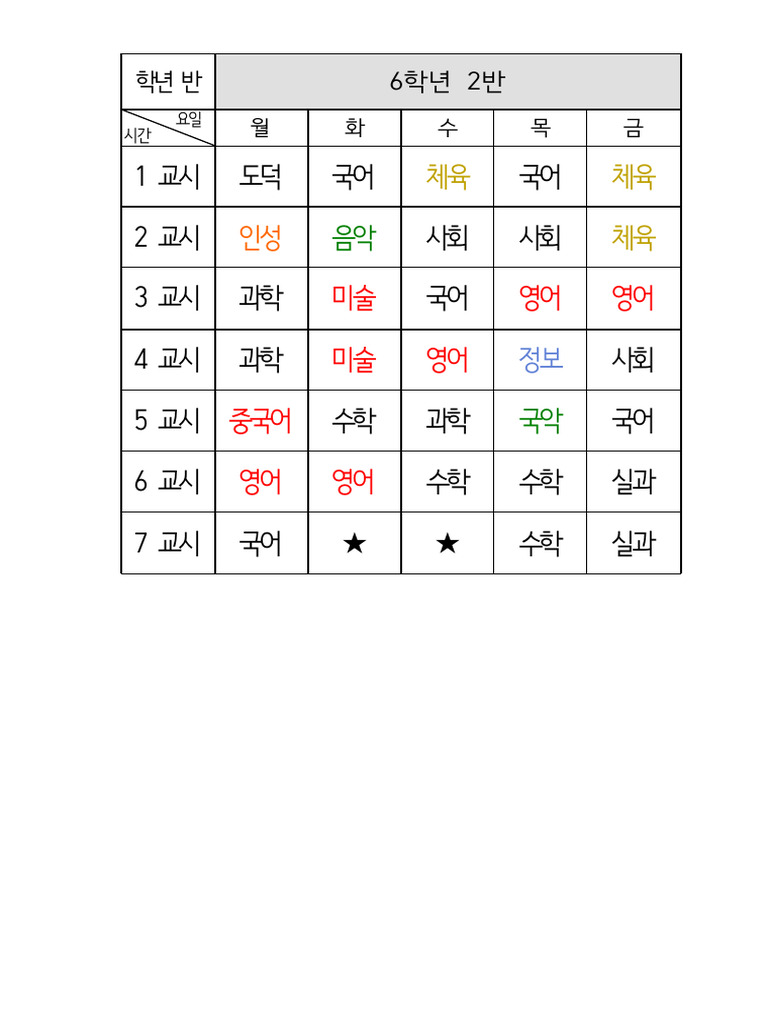 | 학년 반 | 6학년 2반 | | | | |
|---|---|---|---|---|---|
| 요일 시간 | 월 | 화 | 수 | 목 | 금 |
| 1 교시 | 도덕 | 국어 | 체육 | 국어 | 체육 |
| 2 교시 | 인성 | 음악 | 사회 | 사회 | 체육 |
| 3 교시 | 과학 | 미술 | 국어 | 영어 | 영어 |
| 4 교시 | 과학 | 미술 | 영어 | 정보 | 사회 |
| 5 교시 | 중국어 | 수학 | 과학 | 국악 | 국어 |
| 6 교시 | 영어 | 영어 | 수학 | 수학 | 실과 |
| 7 교시 | 국어 | ★ | ★ | 수학 | 실과 |